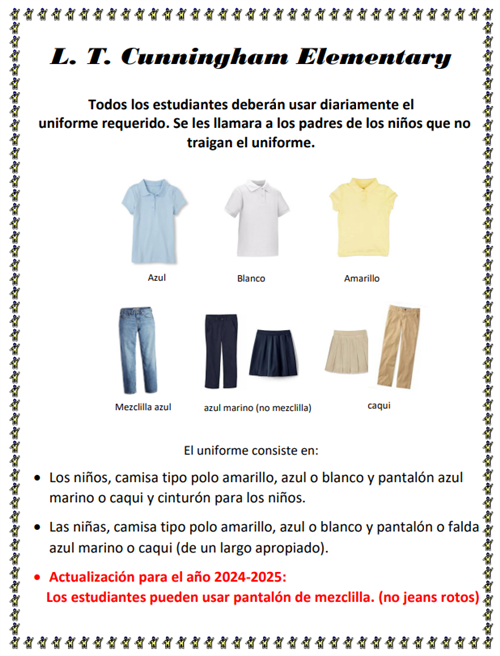 L. T. Cunningham Elementary

Todos los estudiantes deberán usar diariamente el uniforme requerido. Se les llamara a los padres de los niños que no traigan el uniforme.

Azul

Blanco

Amarillo

Mezclilla azul

azul marino (no mezclilla)

caqui

El uniforme consiste en:

• Los niños, camisa tipo polo amarillo, azul o blanco y pantalón azul marino o caqui y cinturón para los niños.

• Las niñas, camisa tipo polo amarillo, azul o blanco y pantalón o falda azul marino o caqui (de un largo apropiado).

• Actualización para el año 2024-2025:
Los estudiantes pueden usar pantalón de mezclilla. (no jeans rotos)